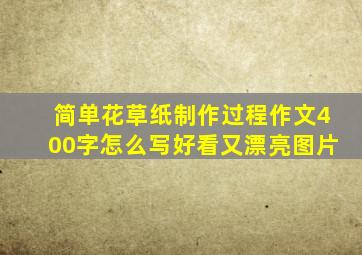 简单花草纸制作过程作文400字怎么写好看又漂亮图片